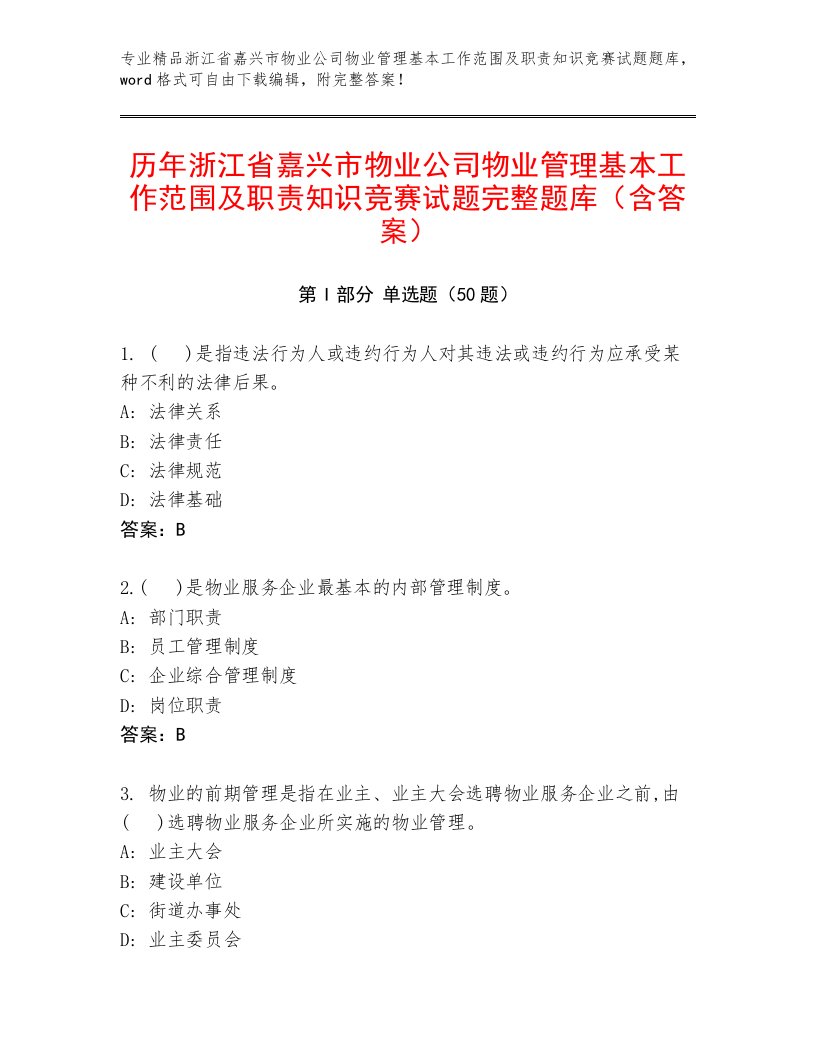 专业精品浙江省嘉兴市物业公司物业管理基本工作范围及职责知识竞赛试题题库，word格式可自由下载编辑，附完整答案！

历年浙江省嘉兴市物业公司物业管理基本工作范围及职责知识竞赛试题完整题库（含答案）

第Ⅰ部分 单选题（50题）

1. (　)是指违法行为人或违约行为人对其违法或违约行为应承受某种不利的法律后果。
A: 法律关系
B: 法律责任
C: 法律规范
D: 法律基础
答案：B

2.(　)是物业服务企业最基本的内部管理制度。
A: 部门职责
B: 员工管理制度
C: 企业综合管理制度
D: 岗位职责
答案：B

3. 物业的前期管理是指在业主、业主大会选聘物业服务企业之前,由(　)选聘物业服务企业所实施的物业管理。
A: 业主大会
B: 建设单位
C: 街道办事处
D: 业主委员会